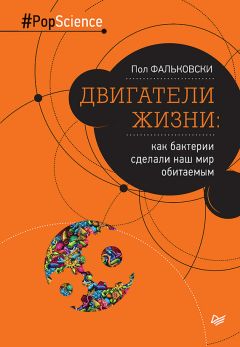 #PopScience

Пол ФАЛЬКОВСКИ

ДВИГАТЕЛИ ЖИЗНИ:

как бактерии сделали наш мир обитаемым